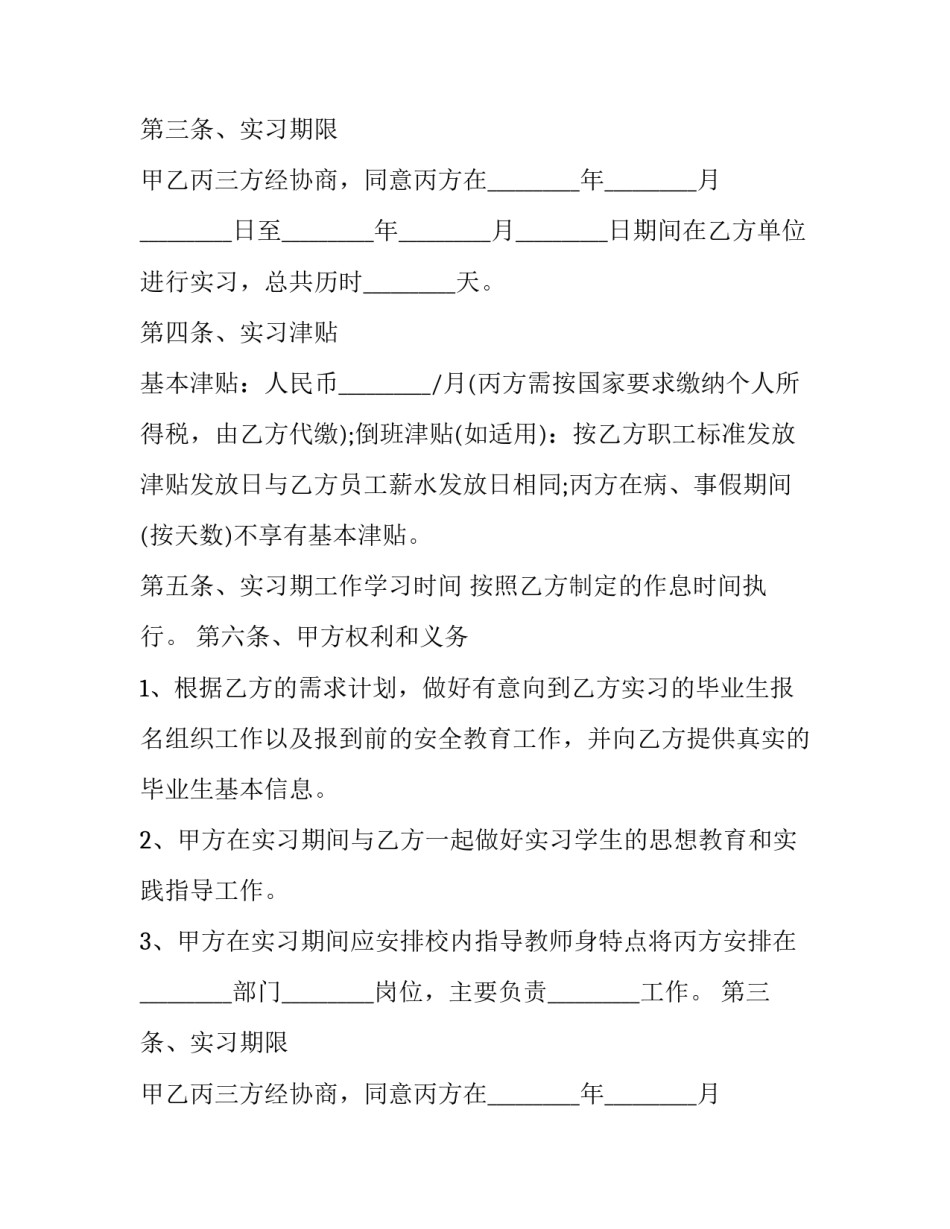 第三条、实习期限

甲乙丙三方经协商，同意丙方在________年________月________日至________年________月________日期间在乙方单位进行实习，总共历时________天。

第四条、实习津贴

基本津贴：人民币________/月(丙方需按国家要求缴纳个人所得税，由乙方代缴);倒班津贴(如适用)：按乙方职工标准发放津贴发放日与乙方员工薪水发放日相同;丙方在病、事假期间(按天数)不享有基本津贴。

第五条、实习期工作学习时间 按照乙方制定的作息时间执行。 第六条、甲方权利和义务

1、根据乙方的需求计划，做好有意向到乙方实习的毕业生报名组织工作以及报到前的安全教育工作，并向乙方提供真实的毕业生基本信息。

2、甲方在实习期间与乙方一起做好实习学生的思想教育和实践指导工作。

3、甲方在实习期间应安排校内指导教师身特点将丙方安排在________部门________岗位，主要负责________工作。 第三条、实习期限

甲乙丙三方经协商，同意丙方在________年________月